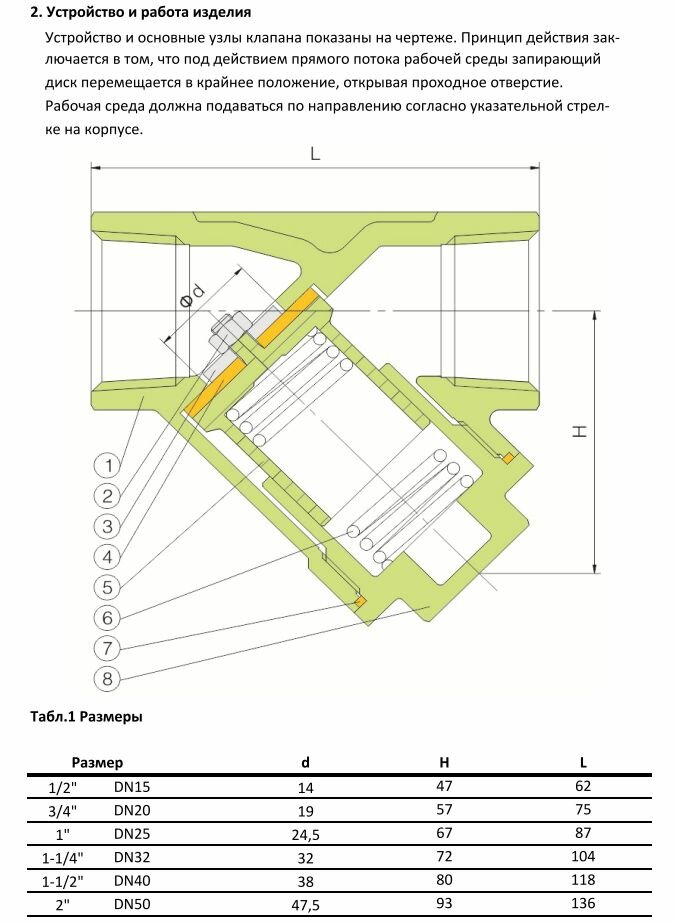 **2. Устройство и работа изделия**

Устройство и основные узлы клапана показаны на чертеже. Принцип действия заключается в том, что под действием прямого потока рабочей среды запирающий диск перемещается в крайнее положение, открывая проходное отверстие. Рабочая среда должна подаваться по направлению согласно указательной стрелке на корпусе.

L

Ød

H

1
2
3
4
5
6
7
8

**Табл.1 Размеры**

| Размер | | d | H | L |
|---|---|---|---|---|
| 1/2" | DN15 | 14 | 47 | 62 |
| 3/4" | DN20 | 19 | 57 | 75 |
| 1" | DN25 | 24,5 | 67 | 87 |
| 1-1/4" | DN32 | 32 | 72 | 104 |
| 1-1/2" | DN40 | 38 | 80 | 118 |
| 2" | DN50 | 47,5 | 93 | 136 |